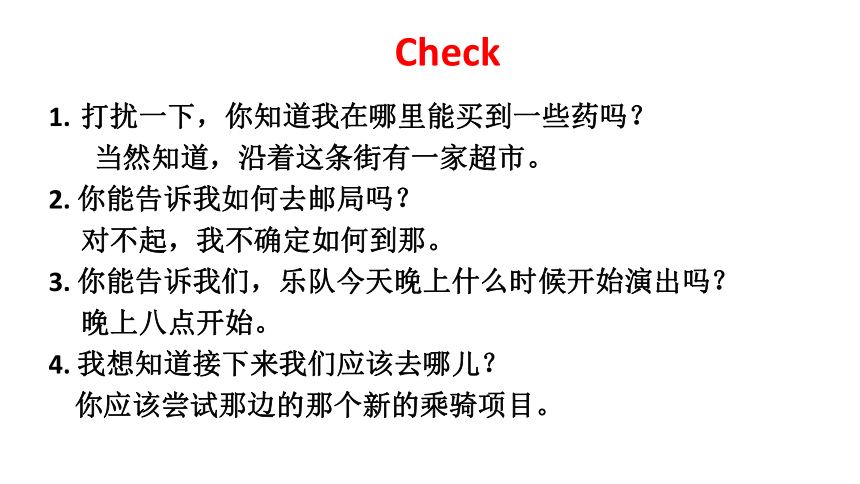 Check

1. 打扰一下，你知道我在哪里能买到一些药吗？
当然知道，沿着这条街有一家超市。

2. 你能告诉我如何去邮局吗？
对不起，我不确定如何到那。

3. 你能告诉我们，乐队今天晚上什么时候开始演出吗？
晚上八点开始。

4. 我想知道接下来我们应该去哪儿？
你应该尝试那边的那个新的乘骑项目。